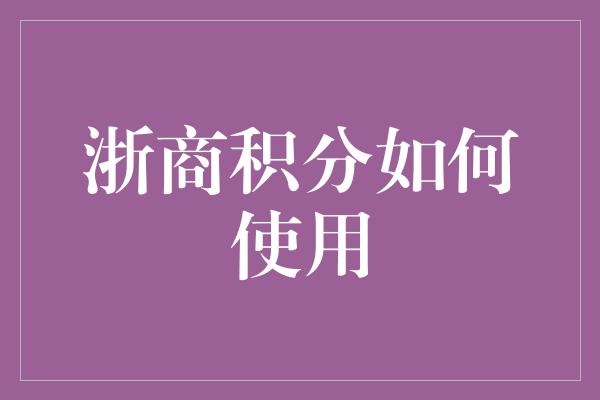 浙商积分如何使用